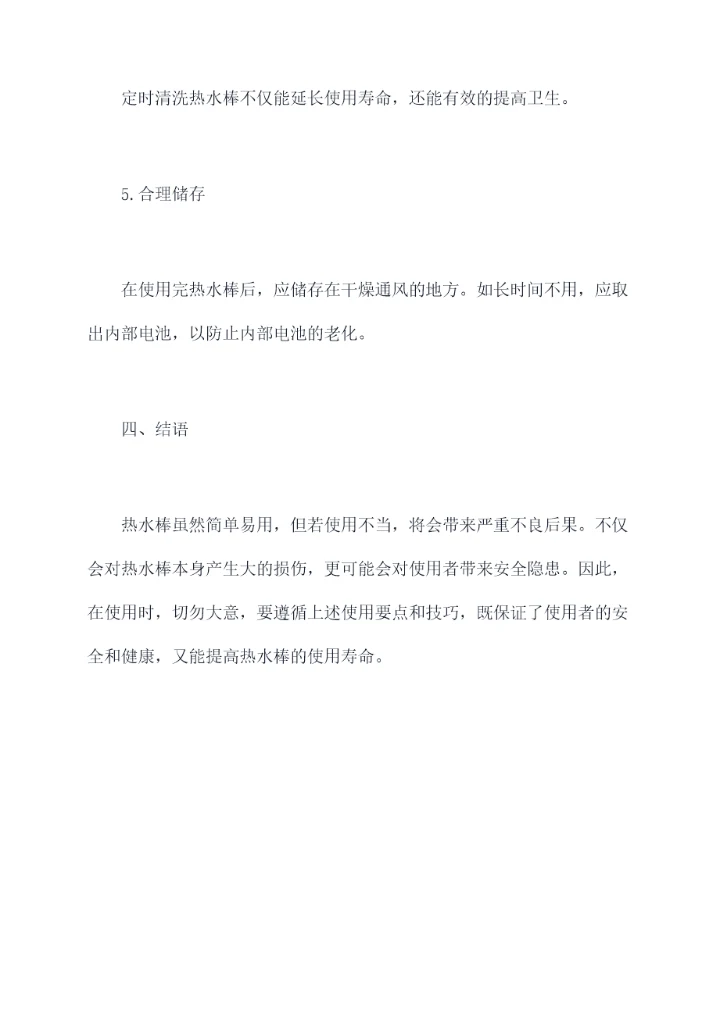 定时清洗热水棒不仅能延长使用寿命，还能有效的提高卫生。

5.合理储存

在使用完热水棒后，应储存在干燥通风的地方。如长时间不用，应取出内部电池，以防止内部电池的老化。

四、结语

热水棒虽然简单易用，但若使用不当，将会带来严重不良后果。不仅会对热水棒本身产生大的损伤，更可能会对使用者带来安全隐患。因此，在使用时，切勿大意，要遵循上述使用要点和技巧，既保证了使用者的安全和健康，又能提高热水棒的使用寿命。